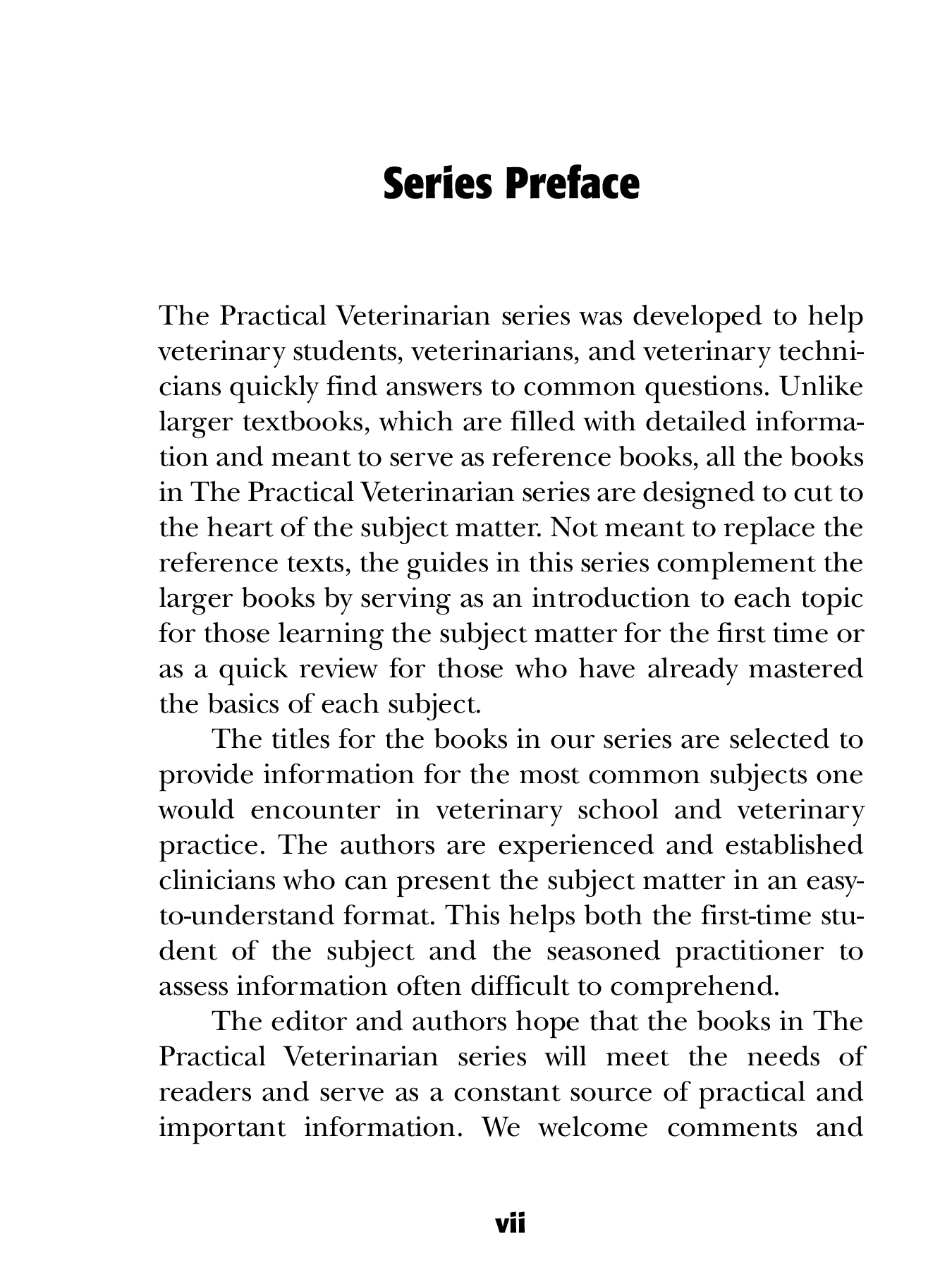 Series Preface

The Practical Veterinarian series was developed to help veterinary students, veterinarians, and veterinary technicians quickly find answers to common questions. Unlike larger textbooks, which are filled with detailed information and meant to serve as reference books, all the books in The Practical Veterinarian series are designed to cut to the heart of the subject matter. Not meant to replace the reference texts, the guides in this series complement the larger books by serving as an introduction to each topic for those learning the subject matter for the first time or as a quick review for those who have already mastered the basics of each subject.

The titles for the books in our series are selected to provide information for the most common subjects one would encounter in veterinary school and veterinary practice. The authors are experienced and established clinicians who can present the subject matter in an easy-to-understand format. This helps both the first-time student of the subject and the seasoned practitioner to assess information often difficult to comprehend.

The editor and authors hope that the books in The Practical Veterinarian series will meet the needs of readers and serve as a constant source of practical and important information. We welcome comments and

vii